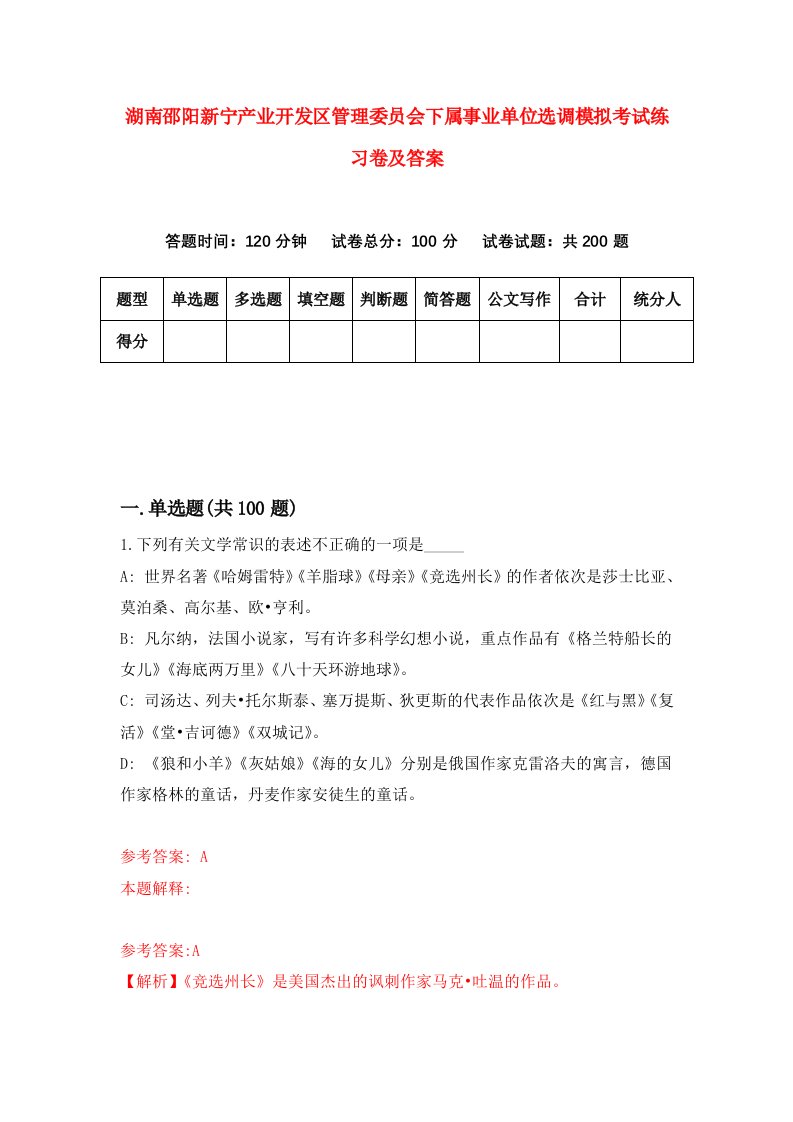 湖南邵阳新宁产业开发区管理委员会下属事业单位选调模拟考试练习卷及答案

答题时间：120 分钟　试卷总分：100 分　试卷试题：共 200 题

| 题型 | 单选题 | 多选题 | 填空题 | 判断题 | 简答题 | 公文写作 | 合计 | 统分人 |
|---|---|---|---|---|---|---|---|---|
| 得分 | | | | | | | | |

一.单选题(共 100 题)

1.下列有关文学常识的表述不正确的一项是_____

A: 世界名著《哈姆雷特》《羊脂球》《母亲》《竞选州长》的作者依次是莎士比亚、莫泊桑、高尔基、欧•亨利。

B: 凡尔纳，法国小说家，写有许多科学幻想小说，重点作品有《格兰特船长的女儿》《海底两万里》《八十天环游地球》。

C: 司汤达、列夫•托尔斯泰、塞万提斯、狄更斯的代表作品依次是《红与黑》《复活》《堂•吉诃德》《双城记》。

D: 《狼和小羊》《灰姑娘》《海的女儿》分别是俄国作家克雷洛夫的寓言，德国作家格林的童话，丹麦作家安徒生的童话。

参考答案: A
本题解释:

参考答案:A
【解析】《竞选州长》是美国杰出的讽刺作家马克•吐温的作品。